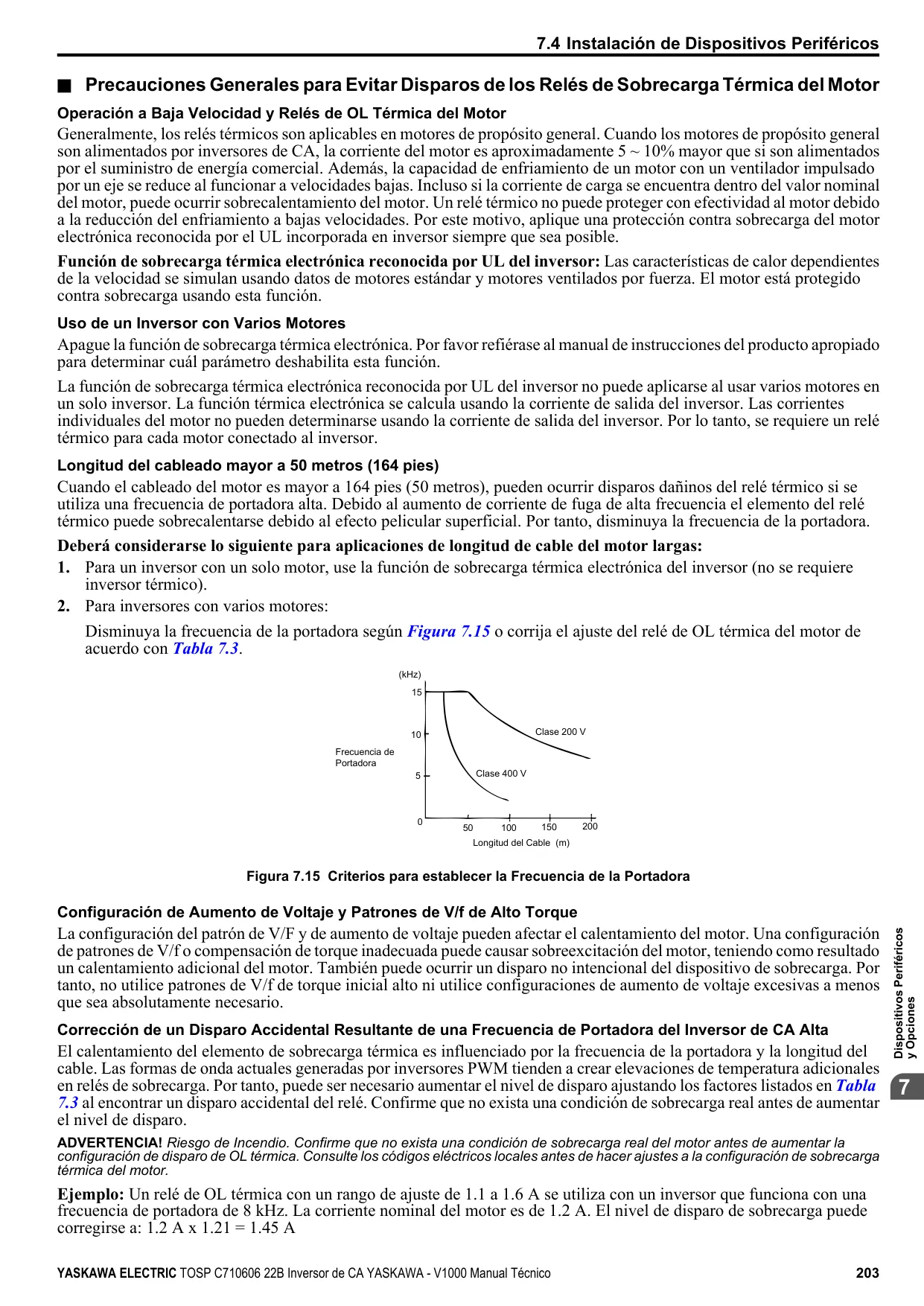 7.4 Instalación de Dispositivos Periféricos

■ Precauciones Generales para Evitar Disparos de los Relés de Sobrecarga Térmica del Motor

Operación a Baja Velocidad y Relés de OL Térmica del Motor

Generalmente, los relés térmicos son aplicables en motores de propósito general. Cuando los motores de propósito general son alimentados por inversores de CA, la corriente del motor es aproximadamente 5 ~ 10% mayor que si son alimentados por el suministro de energía comercial. Además, la capacidad de enfriamiento de un motor con un ventilador impulsado por un eje se reduce al funcionar a velocidades bajas. Incluso si la corriente de carga se encuentra dentro del valor nominal del motor, puede ocurrir sobrecalentamiento del motor. Un relé térmico no puede proteger con efectividad al motor debido a la reducción del enfriamiento a bajas velocidades. Por este motivo, aplique una protección contra sobrecarga del motor electrónica reconocida por el UL incorporada en inversor siempre que sea posible.

Función de sobrecarga térmica electrónica reconocida por UL del inversor: Las características de calor dependientes de la velocidad se simulan usando datos de motores estándar y motores ventilados por fuerza. El motor está protegido contra sobrecarga usando esta función.

Uso de un Inversor con Varios Motores

Apague la función de sobrecarga térmica electrónica. Por favor refiérase al manual de instrucciones del producto apropiado para determinar cuál parámetro deshabilita esta función.

La función de sobrecarga térmica electrónica reconocida por UL del inversor no puede aplicarse al usar varios motores en un solo inversor. La función térmica electrónica se calcula usando la corriente de salida del inversor. Las corrientes individuales del motor no pueden determinarse usando la corriente de salida del inversor. Por lo tanto, se requiere un relé térmico para cada motor conectado al inversor.

Longitud del cableado mayor a 50 metros (164 pies)

Cuando el cableado del motor es mayor a 164 pies (50 metros), pueden ocurrir disparos dañinos del relé térmico si se utiliza una frecuencia de portadora alta. Debido al aumento de corriente de fuga de alta frecuencia el elemento del relé térmico puede sobrecalentarse debido al efecto pelicular superficial. Por tanto, disminuya la frecuencia de la portadora.

Deberá considerarse lo siguiente para aplicaciones de longitud de cable del motor largas:

1. Para un inversor con un solo motor, use la función de sobrecarga térmica electrónica del inversor (no se requiere inversor térmico).

2. Para inversores con varios motores:

Disminuya la frecuencia de la portadora según Figura 7.15 o corrija el ajuste del relé de OL térmica del motor de acuerdo con Tabla 7.3.

(kHz)
15
10
5
0
Frecuencia de Portadora
Clase 200 V
Clase 400 V
50 100 150 200
Longitud del Cable (m)

Figura 7.15 Criterios para establecer la Frecuencia de la Portadora

Configuración de Aumento de Voltaje y Patrones de V/f de Alto Torque

La configuración del patrón de V/F y de aumento de voltaje pueden afectar el calentamiento del motor. Una configuración de patrones de V/f o compensación de torque inadecuada puede causar sobreexcitación del motor, teniendo como resultado un calentamiento adicional del motor. También puede ocurrir un disparo no intencional del dispositivo de sobrecarga. Por tanto, no utilice patrones de V/f de torque inicial alto ni utilice configuraciones de aumento de voltaje excesivas a menos que sea absolutamente necesario.

Corrección de un Disparo Accidental Resultante de una Frecuencia de Portadora del Inversor de CA Alta

El calentamiento del elemento de sobrecarga térmica es influenciado por la frecuencia de la portadora y la longitud del cable. Las formas de onda actuales generadas por inversores PWM tienden a crear elevaciones de temperatura adicionales en relés de sobrecarga. Por tanto, puede ser necesario aumentar el nivel de disparo ajustando los factores listados en Tabla 7.3 al encontrar un disparo accidental del relé. Confirme que no exista una condición de sobrecarga real antes de aumentar el nivel de disparo.

ADVERTENCIA! Riesgo de Incendio. Confirme que no exista una condición de sobrecarga real del motor antes de aumentar la configuración de disparo de OL térmica. Consulte los códigos eléctricos locales antes de hacer ajustes a la configuración de sobrecarga térmica del motor.

Ejemplo: Un relé de OL térmica con un rango de ajuste de 1.1 a 1.6 A se utiliza con un inversor que funciona con una frecuencia de portadora de 8 kHz. La corriente nominal del motor es de 1.2 A. El nivel de disparo de sobrecarga puede corregirse a: 1.2 A x 1.21 = 1.45 A

Dispositivos Periféricos y Opciones
7

YASKAWA ELECTRIC TOSP C710606 22B Inversor de CA YASKAWA - V1000 Manual Técnico 203